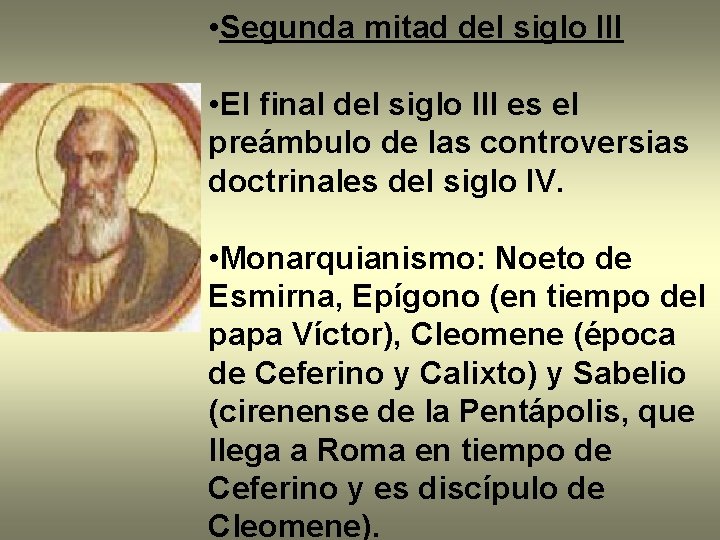 • Segunda mitad del siglo III

• El final del siglo III es el preámbulo de las controversias doctrinales del siglo IV.

• Monarquianismo: Noeto de Esmirna, Epígono (en tiempo del papa Víctor), Cleomene (época de Ceferino y Calixto) y Sabelio (cirenense de la Pentápolis, que llega a Roma en tiempo de Ceferino y es discípulo de Cleomene).